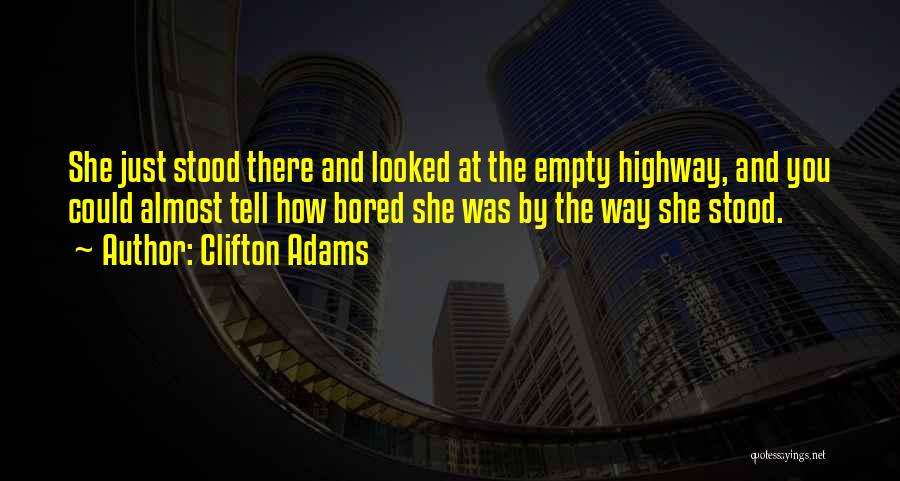 She just stood there and looked at the empty highway, and you could almost tell how bored she was by the way she stood.
~ Author: Clifton Adams

quotessayings.net